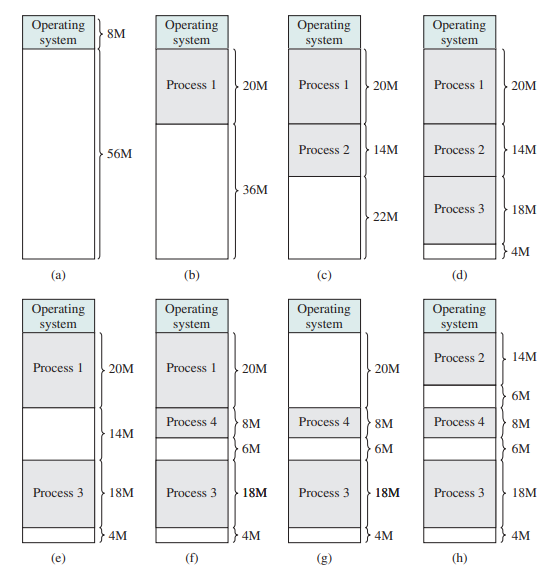 Operating system
8M
56M
(a)

Operating system
Process 1
20M
36M
(b)

Operating system
Process 1
20M
Process 2
14M
22M
(c)

Operating system
Process 1
20M
Process 2
14M
Process 3
18M
4M
(d)

Operating system
Process 1
20M
14M
Process 3
18M
4M
(e)

Operating system
Process 1
20M
Process 4
8M
6M
Process 3
18M
4M
(f)

Operating system
20M
Process 4
8M
6M
Process 3
18M
4M
(g)

Operating system
Process 2
14M
6M
Process 4
8M
6M
Process 3
18M
4M
(h)